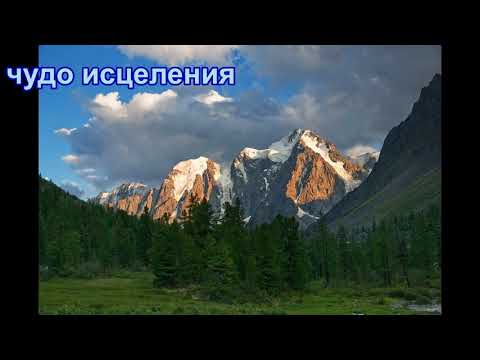 чудо исцеления